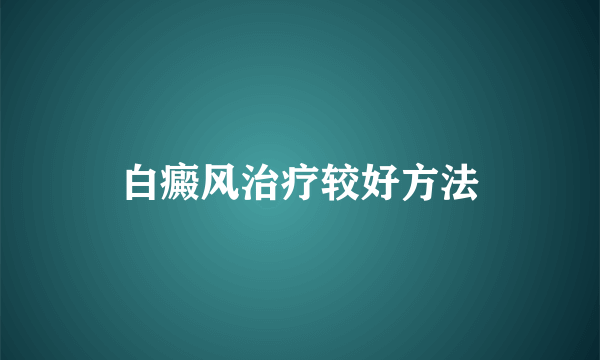 白癜风治疗较好方法